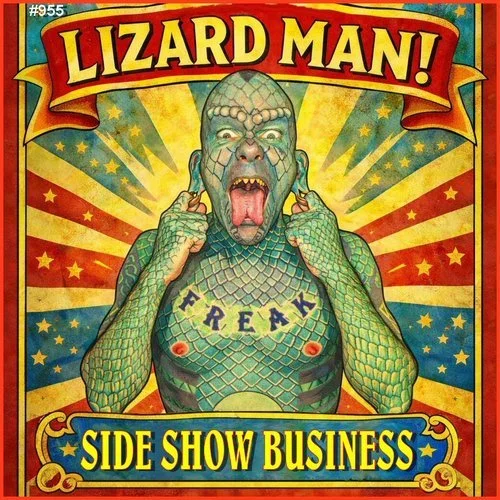 #955

LIZARD MAN!

FREAK

SIDE SHOW BUSINESS